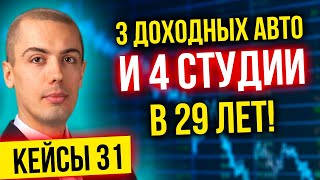 3 ДОХОДНЫХ АВТО
И 4 СТУДИИ
В 29 ЛЕТ!

КЕЙСЫ 31